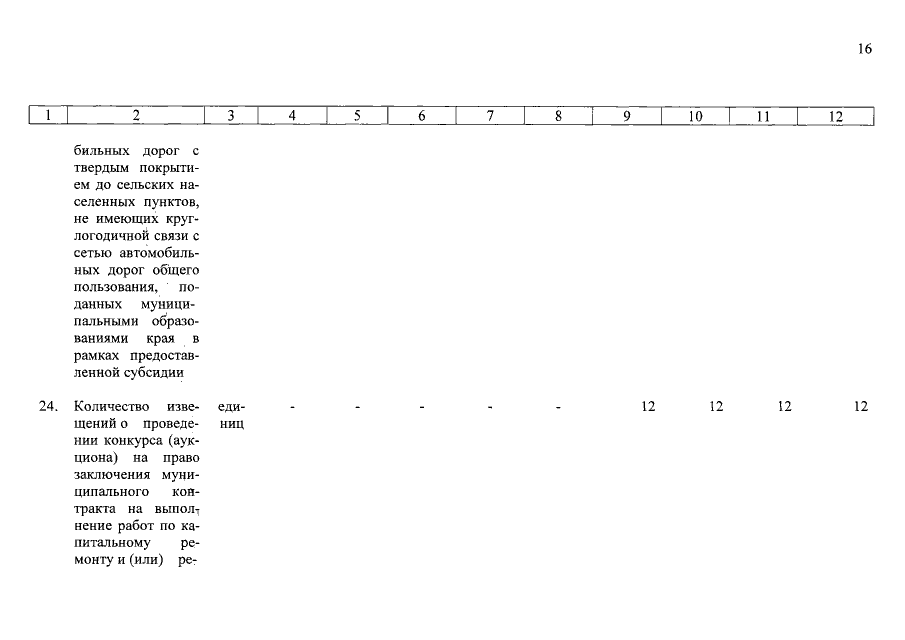 16

| 1 | 2 | 3 | 4 | 5 | 6 | 7 | 8 | 9 | 10 | 11 | 12 |
|---|---|---|---|---|---|---|---|---|---|---|---|
| | бильных дорог с твердым покрытием до сельских населенных пунктов, не имеющих круглогодичной связи с сетью автомобильных дорог общего пользования, поданных муниципальными образованиями края в рамках предоставленной субсидии | | | | | | | | | | |
| 24. | Количество извещений о проведении конкурса (аукциона) на право заключения муниципального контракта на выполнение работ по капитальному ремонту и (или) ре- | единиц | - | - | - | - | - | 12 | 12 | 12 | 12 |